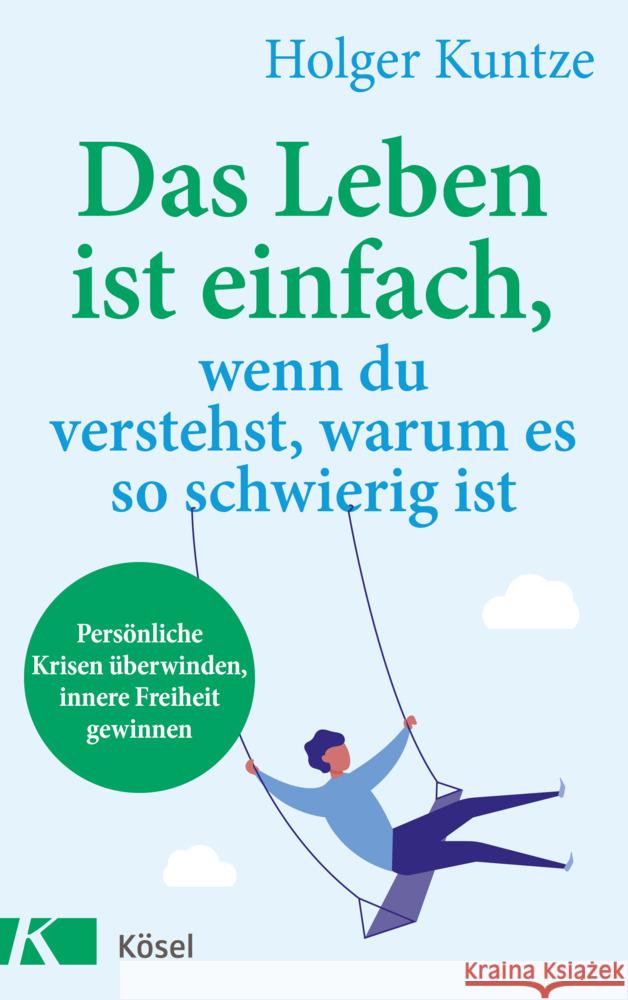 Holger Kuntze

Das Leben ist einfach, wenn du verstehst, warum es so schwierig ist

Persönliche Krisen überwinden, innere Freiheit gewinnen

K

Kösel